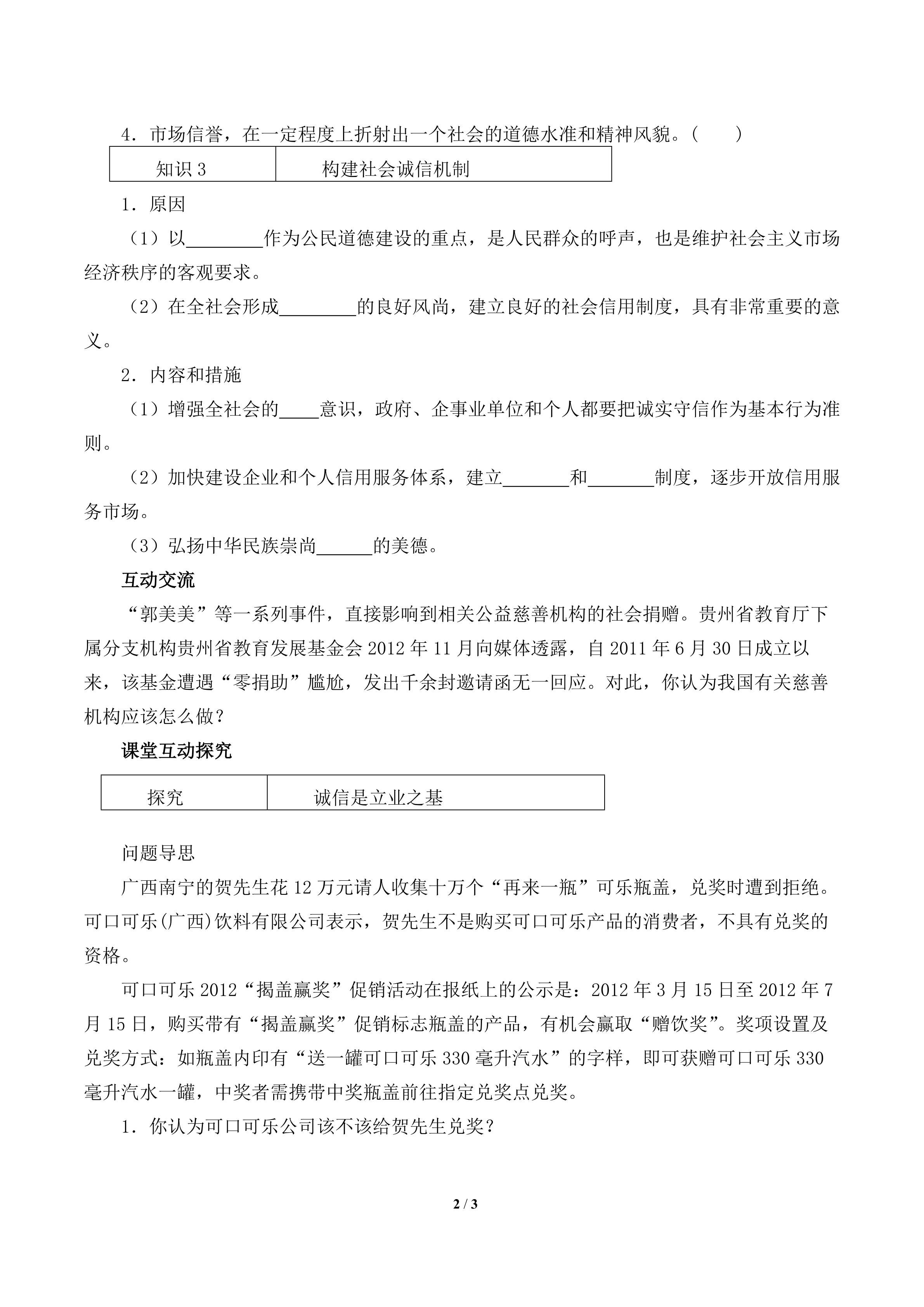 4．市场信誉，在一定程度上折射出一个社会的道德水准和精神风貌。(　　)

| 知识 3 | 构建社会诚信机制 |
|---|---|

1．原因

（1）以________作为公民道德建设的重点，是人民群众的呼声，也是维护社会主义市场经济秩序的客观要求。

（2）在全社会形成________的良好风尚，建立良好的社会信用制度，具有非常重要的意义。

2．内容和措施

（1）增强全社会的____意识，政府、企事业单位和个人都要把诚实守信作为基本行为准则。

（2）加快建设企业和个人信用服务体系，建立_______和_______制度，逐步开放信用服务市场。

（3）弘扬中华民族崇尚______的美德。

互动交流

“郭美美”等一系列事件，直接影响到相关公益慈善机构的社会捐赠。贵州省教育厅下属分支机构贵州省教育发展基金会 2012 年 11 月向媒体透露，自 2011 年 6 月 30 日成立以来，该基金遭遇“零捐助”尴尬，发出千余封邀请函无一回应。对此，你认为我国有关慈善机构应该怎么做？

课堂互动探究

| 探究 | 诚信是立业之基 |
|---|---|

问题导思

广西南宁的贺先生花 12 万元请人收集十万个“再来一瓶”可乐瓶盖，兑奖时遭到拒绝。可口可乐(广西)饮料有限公司表示，贺先生不是购买可口可乐产品的消费者，不具有兑奖的资格。

可口可乐 2012“揭盖赢奖”促销活动在报纸上的公示是：2012 年 3 月 15 日至 2012 年 7 月 15 日，购买带有“揭盖赢奖”促销标志瓶盖的产品，有机会赢取“赠饮奖”。奖项设置及兑奖方式：如瓶盖内印有“送一罐可口可乐 330 毫升汽水”的字样，即可获赠可口可乐 330 毫升汽水一罐，中奖者需携带中奖瓶盖前往指定兑奖点兑奖。

1．你认为可口可乐公司该不该给贺先生兑奖？

2 / 3